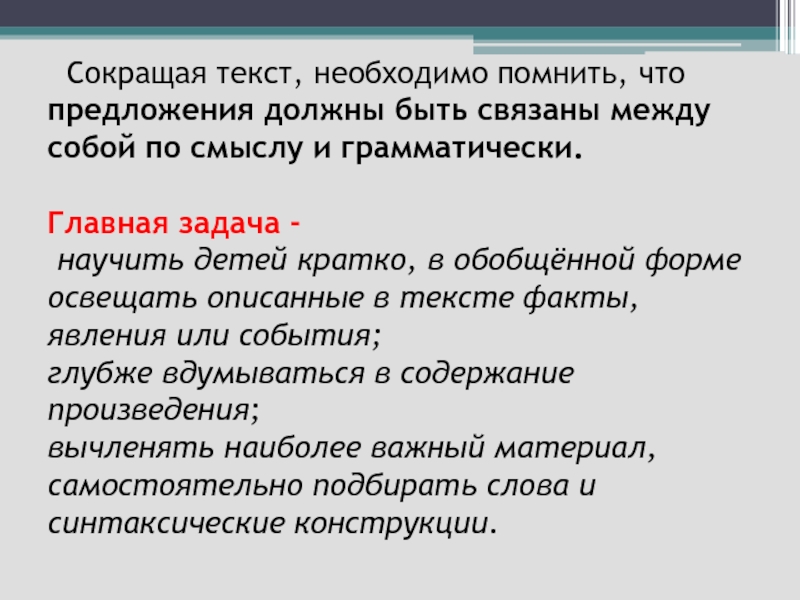 Сокращая текст, необходимо помнить, что предложения должны быть связаны между собой по смыслу и грамматически.

Главная задача -
научить детей кратко, в обобщённой форме освещать описанные в тексте факты, явления или события;
глубже вдумываться в содержание произведения;
вычленять наиболее важный материал, самостоятельно подбирать слова и синтаксические конструкции.